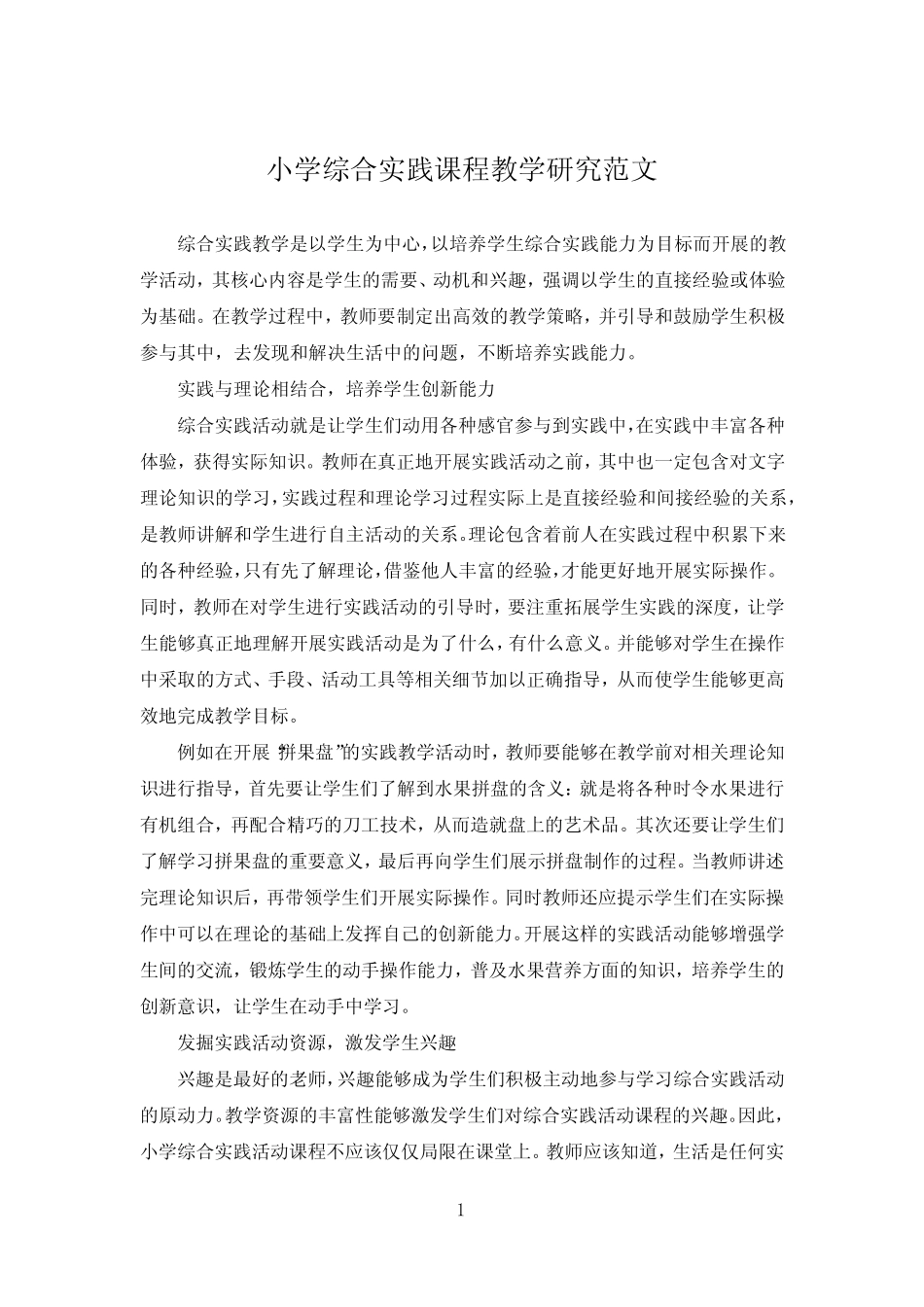 小学综合实践课程教学研究范文

综合实践教学是以学生为中心，以培养学生综合实践能力为目标而开展的教学活动，其核心内容是学生的需要、动机和兴趣，强调以学生的直接经验或体验为基础。在教学过程中，教师要制定出高效的教学策略，并引导和鼓励学生积极参与其中，去发现和解决生活中的问题，不断培养实践能力。

实践与理论相结合，培养学生创新能力

综合实践活动就是让学生们动用各种感官参与到实践中，在实践中丰富各种体验，获得实际知识。教师在真正地开展实践活动之前，其中也一定包含对文字理论知识的学习，实践过程和理论学习过程实际上是直接经验和间接经验的关系，是教师讲解和学生进行自主活动的关系。理论包含着前人在实践过程中积累下来的各种经验，只有先了解理论，借鉴他人丰富的经验，才能更好地开展实际操作。同时，教师在对学生进行实践活动的引导时，要注重拓展学生实践的深度，让学生能够真正地理解开展实践活动是为了什么，有什么意义。并能够对学生在操作中采取的方式、手段、活动工具等相关细节加以正确指导，从而使学生能够更高效地完成教学目标。

例如在开展“拼果盘”的实践教学活动时，教师要能够在教学前对相关理论知识进行指导，首先要让学生们了解到水果拼盘的含义：就是将各种时令水果进行有机组合，再配合精巧的刀工技术，从而造就盘上的艺术品。其次还要让学生们了解学习拼果盘的重要意义，最后再向学生们展示拼盘制作的过程。当教师讲述完理论知识后，再带领学生们开展实际操作。同时教师还应提示学生们在实际操作中可以在理论的基础上发挥自己的创新能力。开展这样的实践活动能够增强学生间的交流，锻炼学生的动手操作能力，普及水果营养方面的知识，培养学生的创新意识，让学生在动手中学习。

发掘实践活动资源，激发学生兴趣

兴趣是最好的老师，兴趣能够成为学生们积极主动地参与学习综合实践活动的原动力。教学资源的丰富性能够激发学生们对综合实践活动课程的兴趣。因此，小学综合实践活动课程不应该仅仅局限在课堂上。教师应该知道，生活是任何实

1